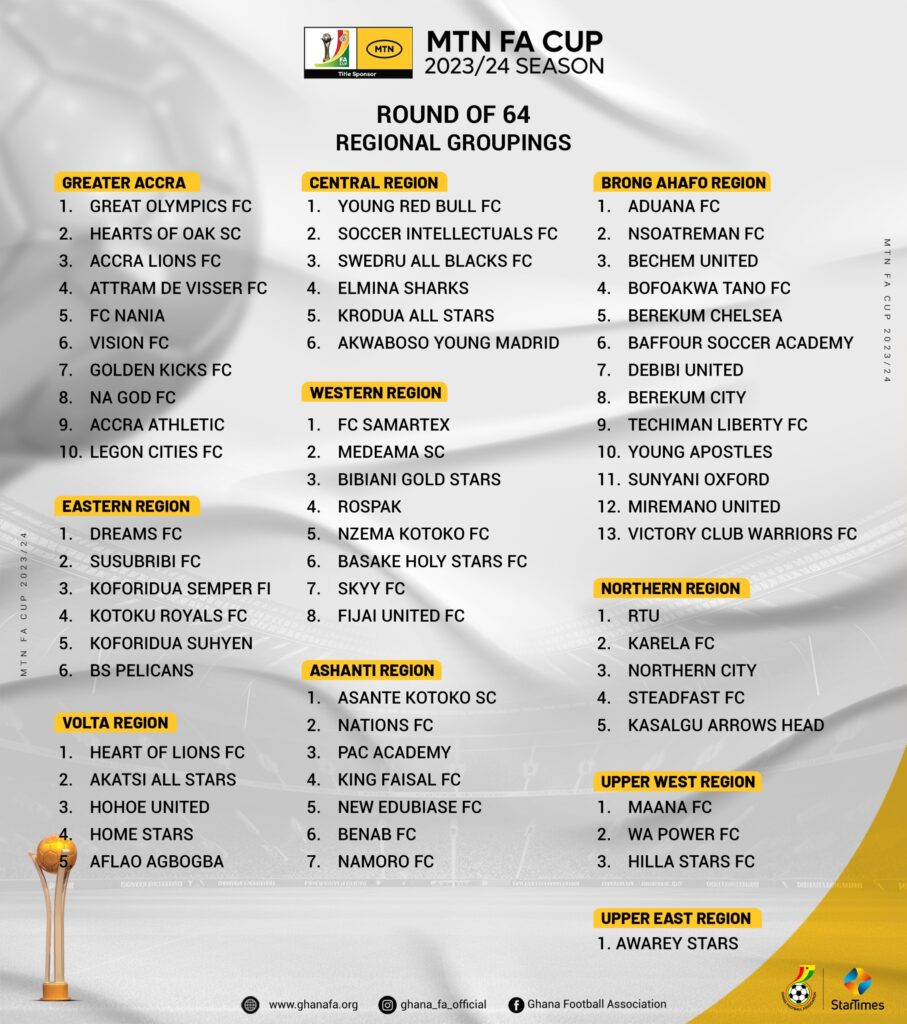 MTN
Title Sponsor
MTN FA CUP
2023/24 SEASON

ROUND OF 64
REGIONAL GROUPINGS

GREATER ACCRA
1. GREAT OLYMPICS FC
2. HEARTS OF OAK SC
3. ACCRA LIONS FC
4. ATTRAM DE VISSER FC
5. FC NANIA
6. VISION FC
7. GOLDEN KICKS FC
8. NA GOD FC
9. ACCRA ATHLETIC
10. LEGON CITIES FC

EASTERN REGION
1. DREAMS FC
2. SUSUBRIBI FC
3. KOFORIDUA SEMPER FI
4. KOTOKU ROYALS FC
5. KOFORIDUA SUHYEN
6. BS PELICANS

VOLTA REGION
1. HEART OF LIONS FC
2. AKATSI ALL STARS
3. HOHOE UNITED
4. HOME STARS
5. AFLAO AGBOGBA

CENTRAL REGION
1. YOUNG RED BULL FC
2. SOCCER INTELLECTUALS FC
3. SWEDRU ALL BLACKS FC
4. ELMINA SHARKS
5. KRODUA ALL STARS
6. AKWABOSO YOUNG MADRID

WESTERN REGION
1. FC SAMARTEX
2. MEDEAMA SC
3. BIBIANI GOLD STARS
4. ROSPAK
5. NZEMA KOTOKO FC
6. BASAKE HOLY STARS FC
7. SKYY FC
8. FIJAI UNITED FC

ASHANTI REGION
1. ASANTE KOTOKO SC
2. NATIONS FC
3. PAC ACADEMY
4. KING FAISAL FC
5. NEW EDUBIASE FC
6. BENAB FC
7. NAMORO FC

BRONG AHAFO REGION
1. ADUANA FC
2. NSOATREMAN FC
3. BECHEM UNITED
4. BOFOAKWA TANO FC
5. BEREKUM CHELSEA
6. BAFFOUR SOCCER ACADEMY
7. DEBIBI UNITED
8. BEREKUM CITY
9. TECHIMAN LIBERTY FC
10. YOUNG APOSTLES
11. SUNYANI OXFORD
12. MIREMANO UNITED
13. VICTORY CLUB WARRIORS FC

NORTHERN REGION
1. RTU
2. KARELA FC
3. NORTHERN CITY
4. STEADFAST FC
5. KASALGU ARROWS HEAD

UPPER WEST REGION
1. MAANA FC
2. WA POWER FC
3. HILLA STARS FC

UPPER EAST REGION
1. AWAREY STARS

MTN FA CUP 2023/24
MTN FA CUP 2023/24

www.ghanafa.org ghana_fa_official Ghana Football Association
StarTimes